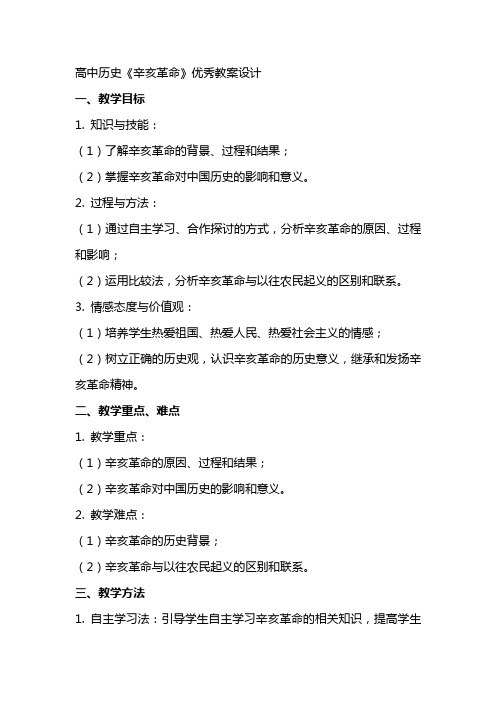 高中历史《辛亥革命》优秀教案设计

一、教学目标

1. 知识与技能：

（1）了解辛亥革命的背景、过程和结果；

（2）掌握辛亥革命对中国历史的影响和意义。

2. 过程与方法：

（1）通过自主学习、合作探讨的方式，分析辛亥革命的原因、过程和影响；

（2）运用比较法，分析辛亥革命与以往农民起义的区别和联系。

3. 情感态度与价值观：

（1）培养学生热爱祖国、热爱人民、热爱社会主义的情感；

（2）树立正确的历史观，认识辛亥革命的历史意义，继承和发扬辛亥革命精神。

二、教学重点、难点

1. 教学重点：

（1）辛亥革命的原因、过程和结果；

（2）辛亥革命对中国历史的影响和意义。

2. 教学难点：

（1）辛亥革命的历史背景；

（2）辛亥革命与以往农民起义的区别和联系。

三、教学方法

1. 自主学习法：引导学生自主学习辛亥革命的相关知识，提高学生